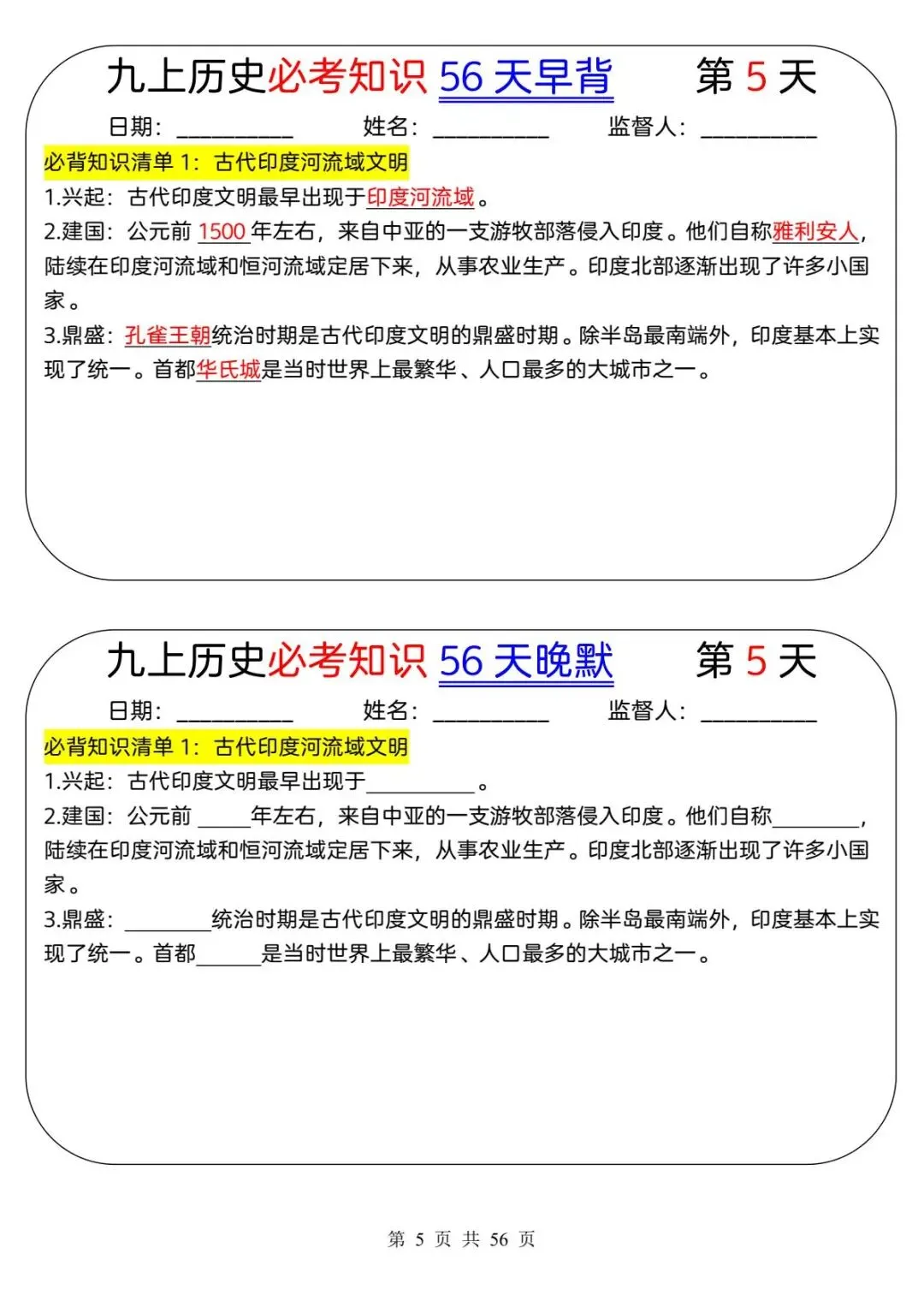 九上历史必考知识 56 天早背 第 5 天

日期：__________ 姓名：__________ 监督人：__________

必背知识清单 1：古代印度河流域文明

1.兴起：古代印度文明最早出现于印度河流域。

2.建国：公元前 1500 年左右，来自中亚的一支游牧部落侵入印度。他们自称雅利安人，陆续在印度河流域和恒河流域定居下来，从事农业生产。印度北部逐渐出现了许多小国家。

3.鼎盛：孔雀王朝统治时期是古代印度文明的鼎盛时期。除半岛最南端外，印度基本上实现了统一。首都华氏城是当时世界上最繁华、人口最多的大城市之一。

九上历史必考知识 56 天晚默 第 5 天

日期：__________ 姓名：__________ 监督人：__________

必背知识清单 1：古代印度河流域文明

1.兴起：古代印度文明最早出现于__________。

2.建国：公元前 _____年左右，来自中亚的一支游牧部落侵入印度。他们自称________，陆续在印度河流域和恒河流域定居下来，从事农业生产。印度北部逐渐出现了许多小国家。

3.鼎盛：________统治时期是古代印度文明的鼎盛时期。除半岛最南端外，印度基本上实现了统一。首都______是当时世界上最繁华、人口最多的大城市之一。

第 5 页 共 56 页